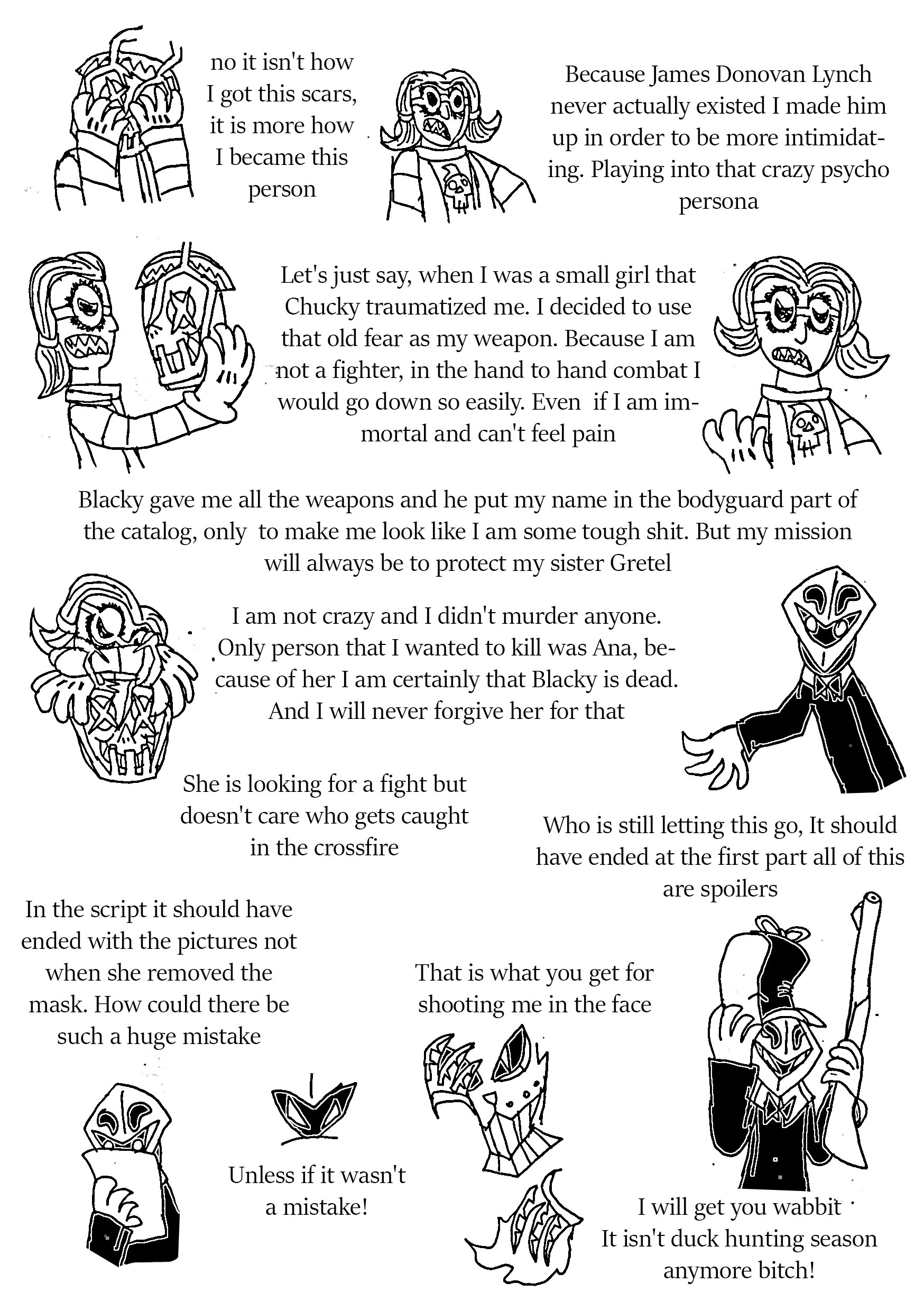 no it isn't how I got this scars, it is more how I became this person

Because James Donovan Lynch never actually existed I made him up in order to be more intimidating. Playing into that crazy psycho persona

Let's just say, when I was a small girl that Chucky traumatized me. I decided to use that old fear as my weapon. Because I am not a fighter, in the hand to hand combat I would go down so easily. Even if I am immortal and can't feel pain

Blacky gave me all the weapons and he put my name in the bodyguard part of the catalog, only to make me look like I am some tough shit. But my mission will always be to protect my sister Gretel

I am not crazy and I didn't murder anyone. Only person that I wanted to kill was Ana, because of her I am certainly that Blacky is dead. And I will never forgive her for that

She is looking for a fight but doesn't care who gets caught in the crossfire

Who is still letting this go, It should have ended at the first part all of this are spoilers

In the script it should have ended with the pictures not when she removed the mask. How could there be such a huge mistake

That is what you get for shooting me in the face

Unless if it wasn't a mistake!

I will get you wabbit
It isn't duck hunting season anymore bitch!